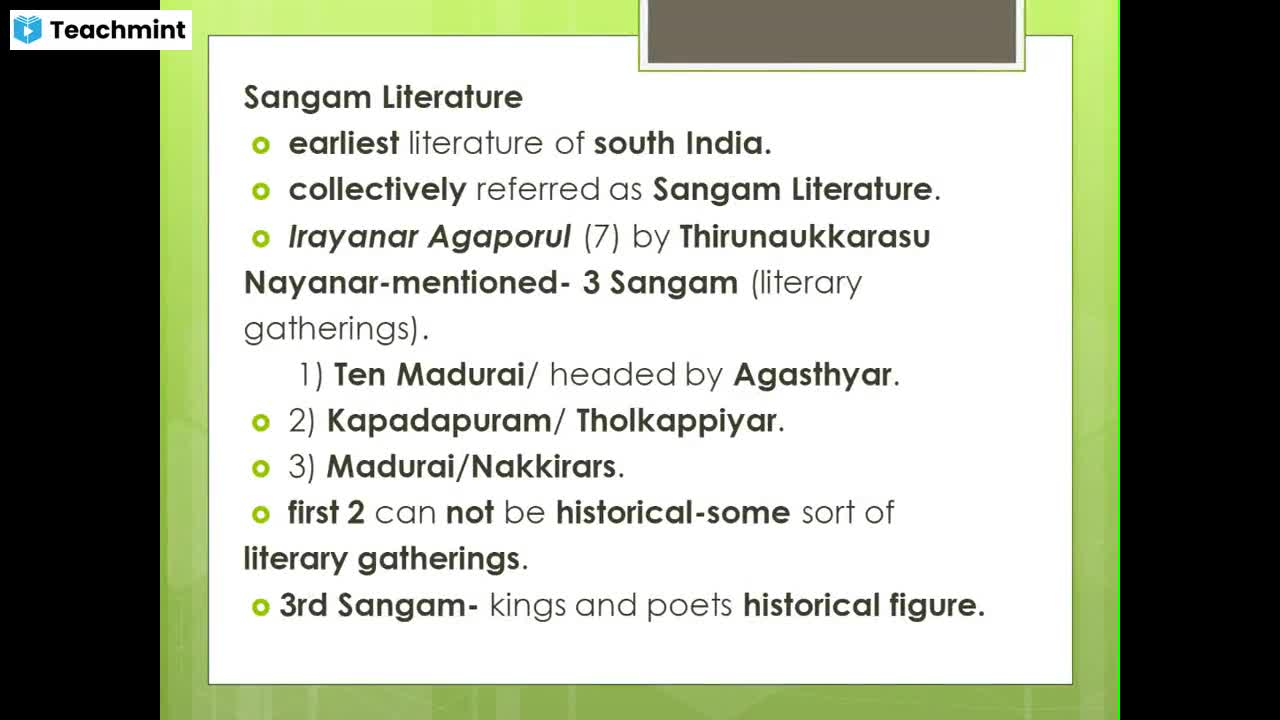 Teachmint

Sangam Literature

earliest literature of south India.

collectively referred as Sangam Literature.

Irayanar Agaporul (7) by Thirunaukkarasu Nayanar-mentioned- 3 Sangam (literary gatherings).

1) Ten Madurai/ headed by Agasthyar.

2) Kapadapuram/ Tholkappiyar.

3) Madurai/Nakkirars.

first 2 can not be historical-some sort of literary gatherings.

3rd Sangam- kings and poets historical figure.